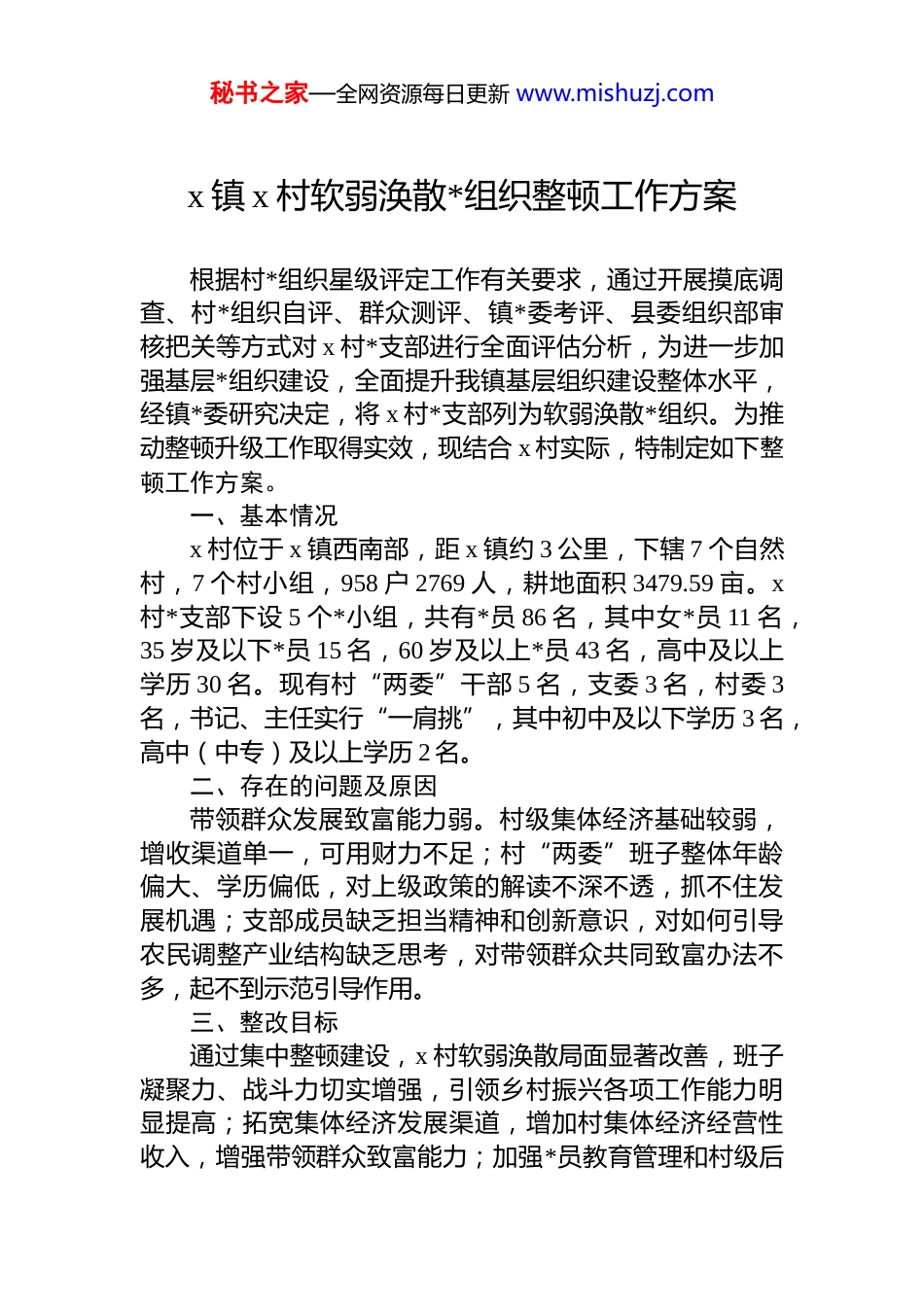 秘书之家—全网资源每日更新 www.mishuzj.com

x 镇 x 村软弱涣散*组织整顿工作方案

根据村*组织星级评定工作有关要求，通过开展摸底调查、村*组织自评、群众测评、镇*委考评、县委组织部审核把关等方式对 x 村*支部进行全面评估分析，为进一步加强基层*组织建设，全面提升我镇基层组织建设整体水平，经镇*委研究决定，将 x 村*支部列为软弱涣散*组织。为推动整顿升级工作取得实效，现结合 x 村实际，特制定如下整顿工作方案。

一、基本情况

x 村位于 x 镇西南部，距 x 镇约 3 公里，下辖 7 个自然村，7 个村小组，958 户 2769 人，耕地面积 3479.59 亩。x 村*支部下设 5 个*小组，共有*员 86 名，其中女*员 11 名，35 岁及以下*员 15 名，60 岁及以上*员 43 名，高中及以上学历 30 名。现有村“两委”干部 5 名，支委 3 名，村委 3 名，书记、主任实行“一肩挑”，其中初中及以下学历 3 名，高中（中专）及以上学历 2 名。

二、存在的问题及原因

带领群众发展致富能力弱。村级集体经济基础较弱，增收渠道单一，可用财力不足；村“两委”班子整体年龄偏大、学历偏低，对上级政策的解读不深不透，抓不住发展机遇；支部成员缺乏担当精神和创新意识，对如何引导农民调整产业结构缺乏思考，对带领群众共同致富办法不多，起不到示范引导作用。

三、整改目标

通过集中整顿建设，x 村软弱涣散局面显著改善，班子凝聚力、战斗力切实增强，引领乡村振兴各项工作能力明显提高；拓宽集体经济发展渠道，增加村集体经济经营性收入，增强带领群众致富能力；加强*员教育管理和村级后